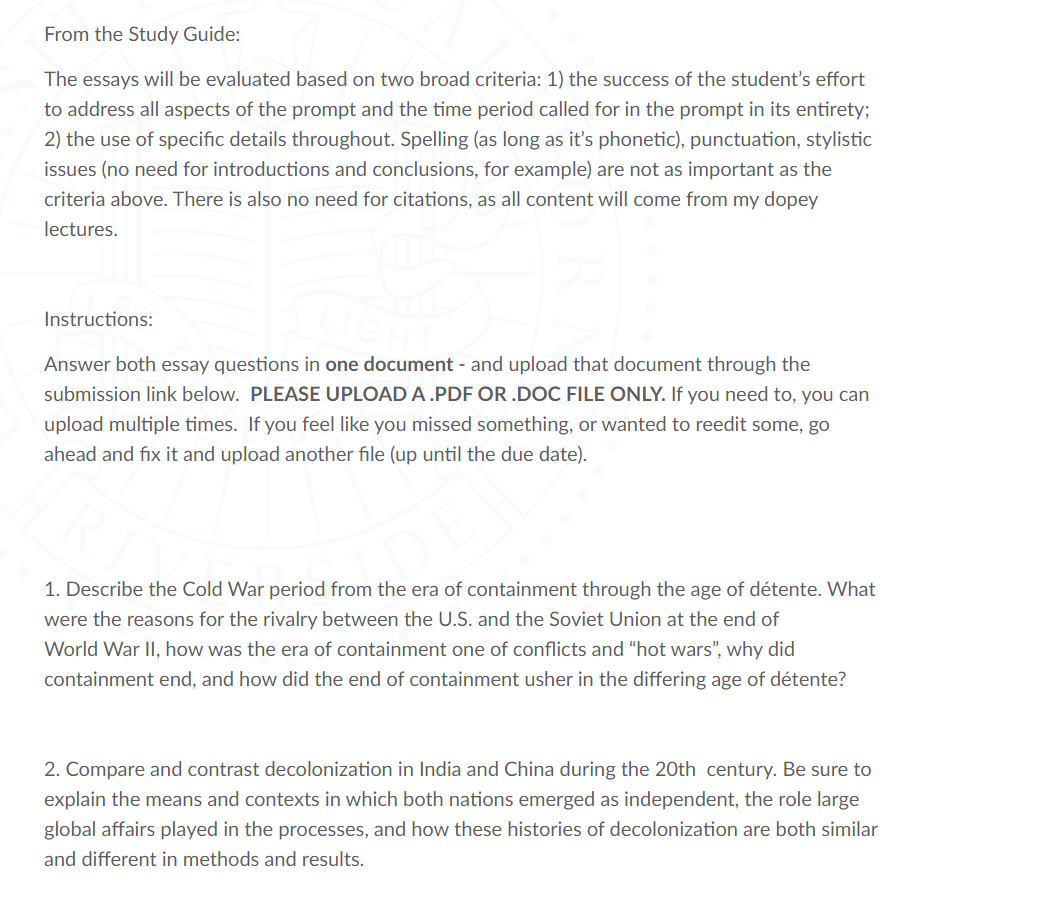 From the Study Guide:

The essays will be evaluated based on two broad criteria: 1) the success of the student's effort to address all aspects of the prompt and the time period called for in the prompt in its entirety; 2) the use of specific details throughout. Spelling (as long as it's phonetic), punctuation, stylistic issues (no need for introductions and conclusions, for example) are not as important as the criteria above. There is also no need for citations, as all content will come from my dopey lectures.

Instructions:

Answer both essay questions in one document - and upload that document through the submission link below. PLEASE UPLOAD A .PDF OR .DOC FILE ONLY. If you need to, you can upload multiple times. If you feel like you missed something, or wanted to reedit some, go ahead and fix it and upload another file (up until the due date).

1. Describe the Cold War period from the era of containment through the age of détente. What were the reasons for the rivalry between the U.S. and the Soviet Union at the end of World War II, how was the era of containment one of conflicts and "hot wars", why did containment end, and how did the end of containment usher in the differing age of détente?

2. Compare and contrast decolonization in India and China during the 20th century. Be sure to explain the means and contexts in which both nations emerged as independent, the role large global affairs played in the processes, and how these histories of decolonization are both similar and different in methods and results.